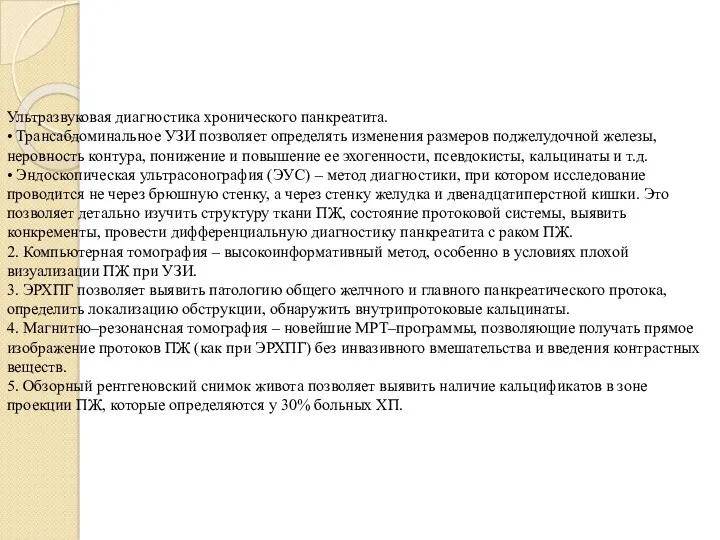 Ультразвуковая диагностика хронического панкреатита.
• Трансабдоминальное УЗИ позволяет определять изменения размеров поджелудочной железы, неровность контура, понижение и повышение ее эхогенности, псевдокисты, кальцинаты и т.д.
• Эндоскопическая ультрасонография (ЭУС) – метод диагностики, при котором исследование проводится не через брюшную стенку, а через стенку желудка и двенадцатиперстной кишки. Это позволяет детально изучить структуру ткани ПЖ, состояние протоковой системы, выявить конкременты, провести дифференциальную диагностику панкреатита с раком ПЖ.
2. Компьютерная томография – высокоинформативный метод, особенно в условиях плохой визуализации ПЖ при УЗИ.
3. ЭРХПГ позволяет выявить патологию общего желчного и главного панкреатического протока, определить локализацию обструкции, обнаружить внутрипротоковые кальцинаты.
4. Магнитно–резонансная томография – новейшие МРТ–программы, позволяющие получать прямое изображение протоков ПЖ (как при ЭРХПГ) без инвазивного вмешательства и введения контрастных веществ.
5. Обзорный рентгеновский снимок живота позволяет выявить наличие кальцификатов в зоне проекции ПЖ, которые определяются у 30% больных ХП.